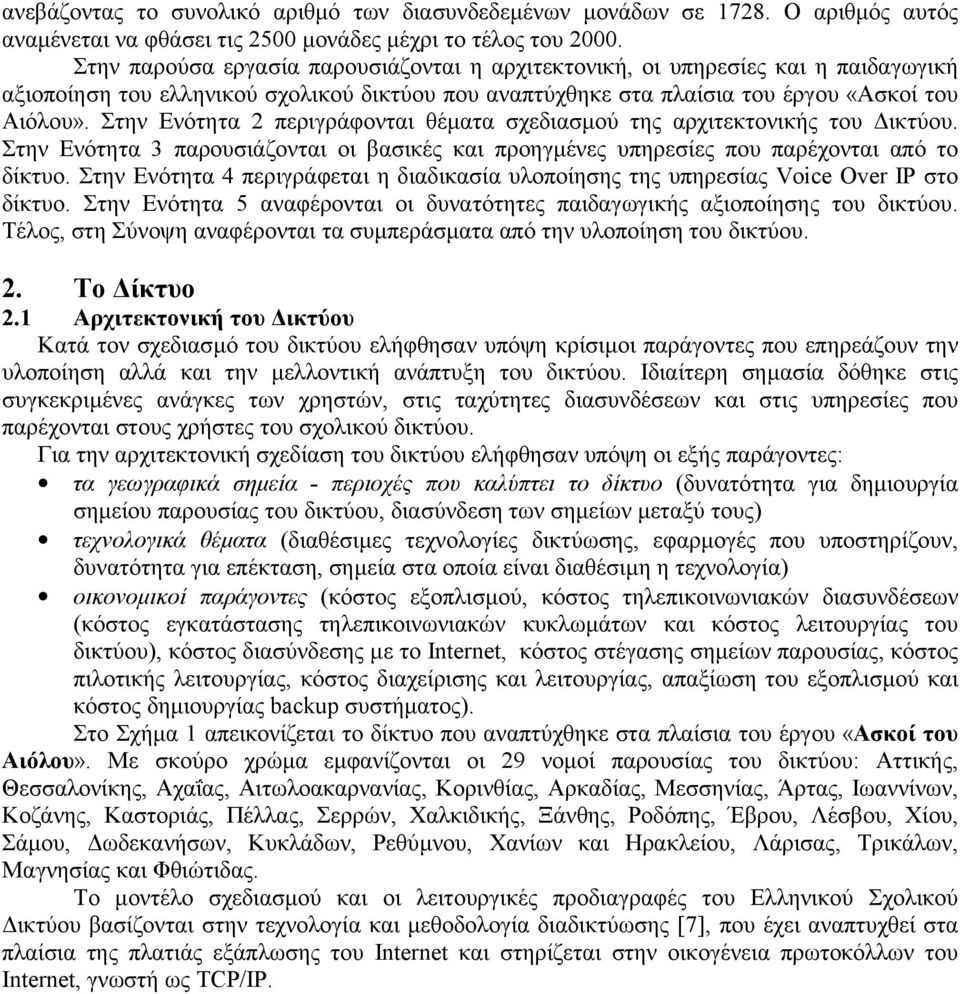 ανεβάζοντας το συνολικό αριθμό των διασυνδεδεμένων μονάδων σε 1728. Ο αριθμός αυτός αναμένεται να φθάσει τις 2500 μονάδες μέχρι το τέλος του 2000.

Στην παρούσα εργασία παρουσιάζονται η αρχιτεκτονική, οι υπηρεσίες και η παιδαγωγική αξιοποίηση του ελληνικού σχολικού δικτύου που αναπτύχθηκε στα πλαίσια του έργου «Ασκοί του Αιόλου». Στην Ενότητα 2 περιγράφονται θέματα σχεδιασμού της αρχιτεκτονικής του Δικτύου. Στην Ενότητα 3 παρουσιάζονται οι βασικές και προηγμένες υπηρεσίες που παρέχονται από το δίκτυο. Στην Ενότητα 4 περιγράφεται η διαδικασία υλοποίησης της υπηρεσίας Voice Over IP στο δίκτυο. Στην Ενότητα 5 αναφέρονται οι δυνατότητες παιδαγωγικής αξιοποίησης του δικτύου. Τέλος, στη Σύνοψη αναφέρονται τα συμπεράσματα από την υλοποίηση του δικτύου.

2. Το Δίκτυο

2.1 Αρχιτεκτονική του Δικτύου

Κατά τον σχεδιασμό του δικτύου ελήφθησαν υπόψη κρίσιμοι παράγοντες που επηρεάζουν την υλοποίηση αλλά και την μελλοντική ανάπτυξη του δικτύου. Ιδιαίτερη σημασία δόθηκε στις συγκεκριμένες ανάγκες των χρηστών, στις ταχύτητες διασυνδέσεων και στις υπηρεσίες που παρέχονται στους χρήστες του σχολικού δικτύου.

Για την αρχιτεκτονική σχεδίαση του δικτύου ελήφθησαν υπόψη οι εξής παράγοντες:

• τα γεωγραφικά σημεία - περιοχές που καλύπτει το δίκτυο (δυνατότητα για δημιουργία σημείου παρουσίας του δικτύου, διασύνδεση των σημείων μεταξύ τους)
• τεχνολογικά θέματα (διαθέσιμες τεχνολογίες δικτύωσης, εφαρμογές που υποστηρίζουν, δυνατότητα για επέκταση, σημεία στα οποία είναι διαθέσιμη η τεχνολογία)
• οικονομικοί παράγοντες (κόστος εξοπλισμού, κόστος τηλεπικοινωνιακών διασυνδέσεων (κόστος εγκατάστασης τηλεπικοινωνιακών κυκλωμάτων και κόστος λειτουργίας του δικτύου), κόστος διασύνδεσης με το Internet, κόστος στέγασης σημείων παρουσίας, κόστος πιλοτικής λειτουργίας, κόστος διαχείρισης και λειτουργίας, απαξίωση του εξοπλισμού και κόστος δημιουργίας backup συστήματος).

Στο Σχήμα 1 απεικονίζεται το δίκτυο που αναπτύχθηκε στα πλαίσια του έργου «Ασκοί του Αιόλου». Με σκούρο χρώμα εμφανίζονται οι 29 νομοί παρουσίας του δικτύου: Αττικής, Θεσσαλονίκης, Αχαΐας, Αιτωλοακαρνανίας, Κορινθίας, Αρκαδίας, Μεσσηνίας, Άρτας, Ιωαννίνων, Κοζάνης, Καστοριάς, Πέλλας, Σερρών, Χαλκιδικής, Ξάνθης, Ροδόπης, Έβρου, Λέσβου, Χίου, Σάμου, Δωδεκανήσων, Κυκλάδων, Ρεθύμνου, Χανίων και Ηρακλείου, Λάρισας, Τρικάλων, Μαγνησίας και Φθιώτιδας.

Το μοντέλο σχεδιασμού και οι λειτουργικές προδιαγραφές του Ελληνικού Σχολικού Δικτύου βασίζονται στην τεχνολογία και μεθοδολογία διαδικτύωσης [7], που έχει αναπτυχθεί στα πλαίσια της πλατιάς εξάπλωσης του Internet και στηρίζεται στην οικογένεια πρωτοκόλλων του Internet, γνωστή ως TCP/IP.